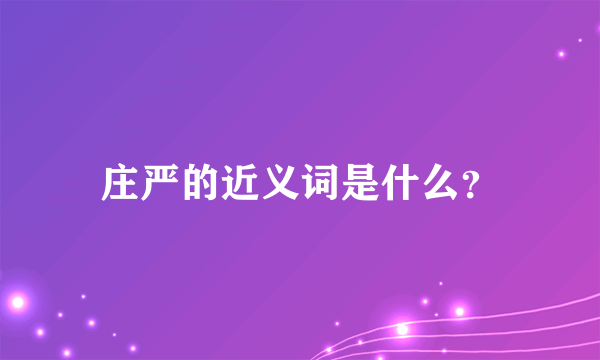 庄严的近义词是什么?